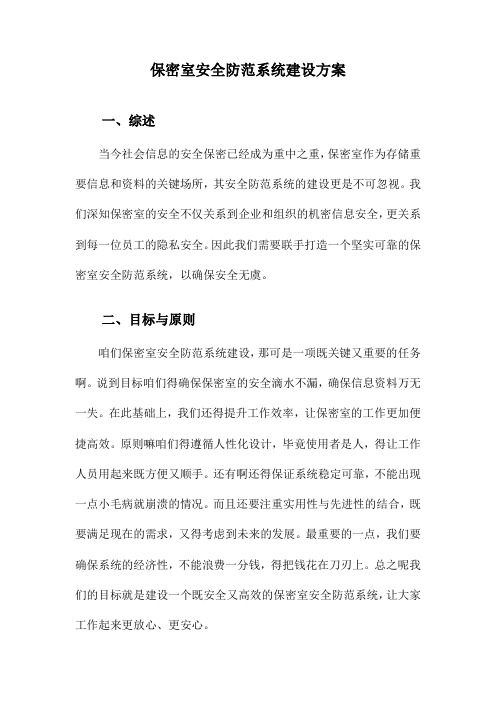 保密室安全防范系统建设方案

一、综述

当今社会信息的安全保密已经成为重中之重，保密室作为存储重要信息和资料的关键场所，其安全防范系统的建设更是不可忽视。我们深知保密室的安全不仅关系到企业和组织的机密信息安全，更关系到每一位员工的隐私安全。因此我们需要联手打造一个坚实可靠的保密室安全防范系统，以确保安全无虞。

二、目标与原则

咱们保密室安全防范系统建设，那可是一项既关键又重要的任务啊。说到目标咱们得确保保密室的安全滴水不漏，确保信息资料万无一失。在此基础上，我们还得提升工作效率，让保密室的工作更加便捷高效。原则嘛咱们得遵循人性化设计，毕竟使用者是人，得让工作人员用起来既方便又顺手。还有啊还得保证系统稳定可靠，不能出现一点小毛病就崩溃的情况。而且还要注重实用性与先进性的结合，既要满足现在的需求，又得考虑到未来的发展。最重要的一点，我们要确保系统的经济性，不能浪费一分钱，得把钱花在刀刃上。总之呢我们的目标就是建设一个既安全又高效的保密室安全防范系统，让大家工作起来更放心、更安心。